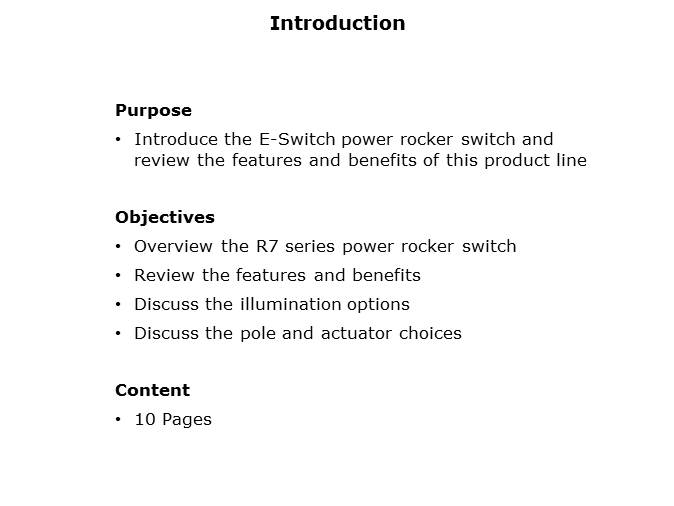 Introduction

Purpose

• Introduce the E-Switch power rocker switch and review the features and benefits of this product line

Objectives

• Overview the R7 series power rocker switch

• Review the features and benefits

• Discuss the illumination options

• Discuss the pole and actuator choices

Content

• 10 Pages